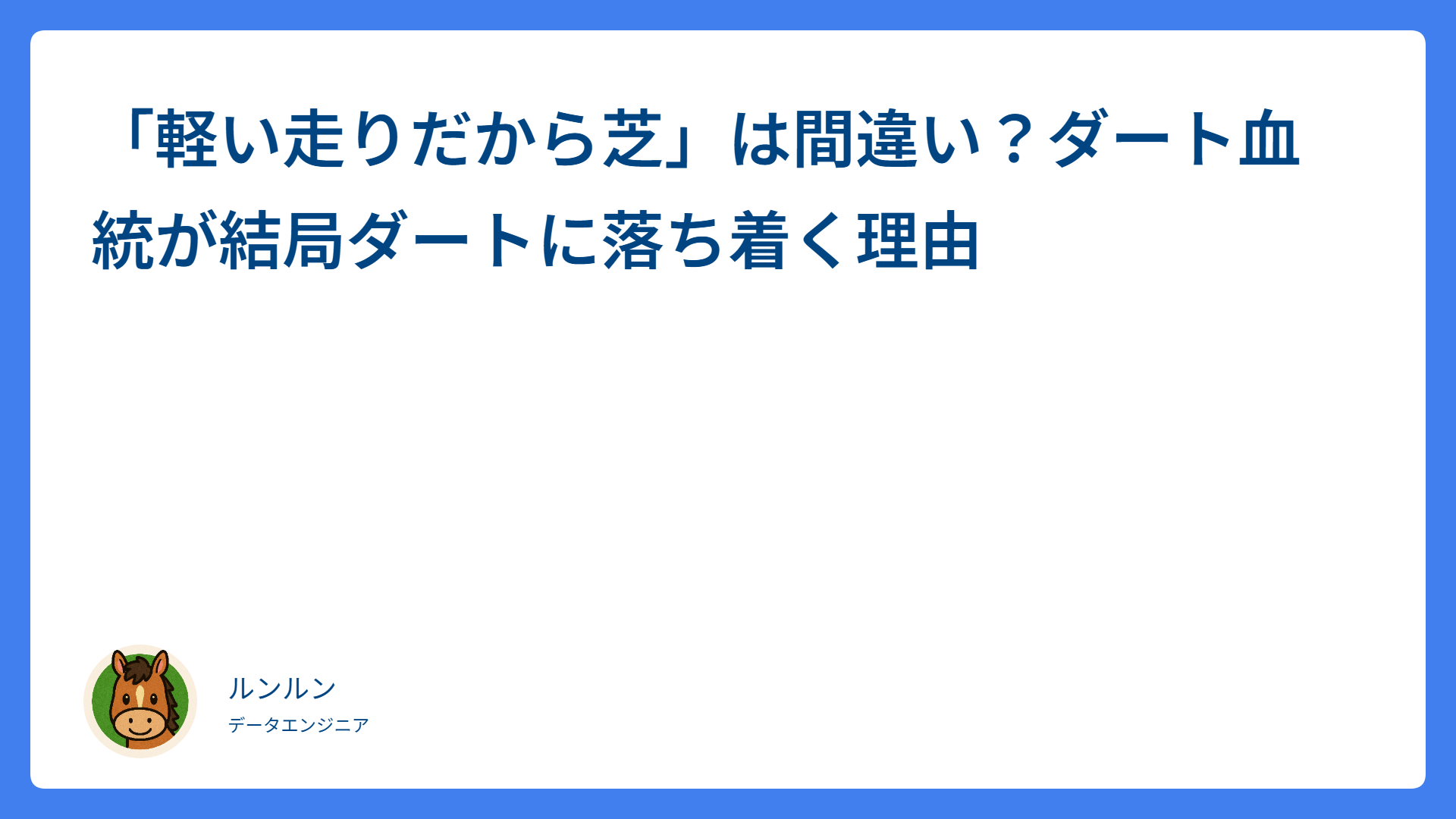 「軽い走りだから芝」は間違い？ダート血統が結局ダートに落ち着く理由

ルンルン

データエンジニア